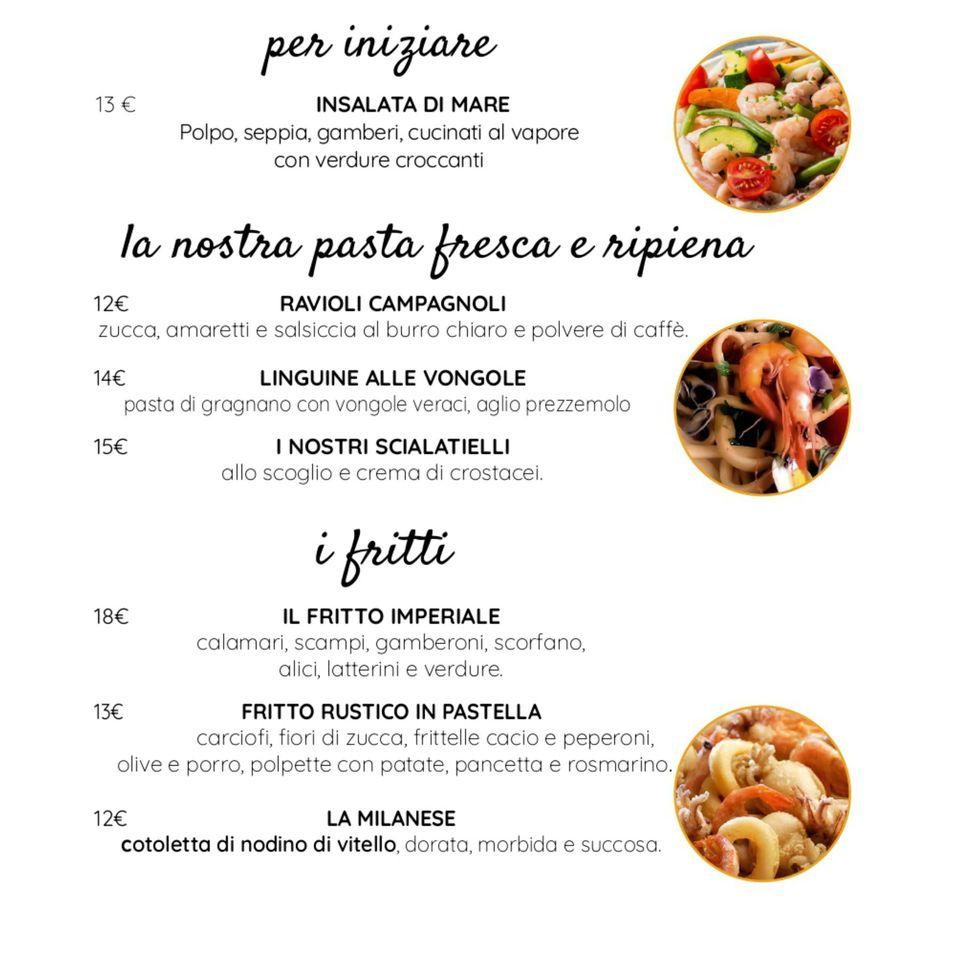 per iniziare

13 € INSALATA DI MARE
Polpo, seppia, gamberi, cucinati al vapore con verdure croccanti

la nostra pasta fresca e ripiena

12€ RAVIOLI CAMPAGNOLI
zucca, amaretti e salsiccia al burro chiaro e polvere di caffè.

14€ LINGUINE ALLE VONGOLE
pasta di gragnano con vongole veraci, aglio prezzemolo

15€ I NOSTRI SCIALATIELLI
allo scoglio e crema di crostacei.

i fritti

18€ IL FRITTO IMPERIALE
calamari, scampi, gamberoni, scorfano, alici, latterini e verdure.

13€ FRITTO RUSTICO IN PASTELLA
carciofi, fiori di zucca, frittelle cacio e peperoni, olive e porro, polpette con patate, pancetta e rosmarino.

12€ LA MILANESE
cotoletta di nodino di vitello, dorata, morbida e succosa.